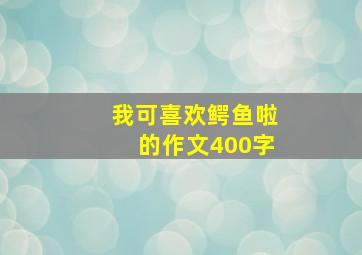 我可喜欢鳄鱼啦
的作文400字